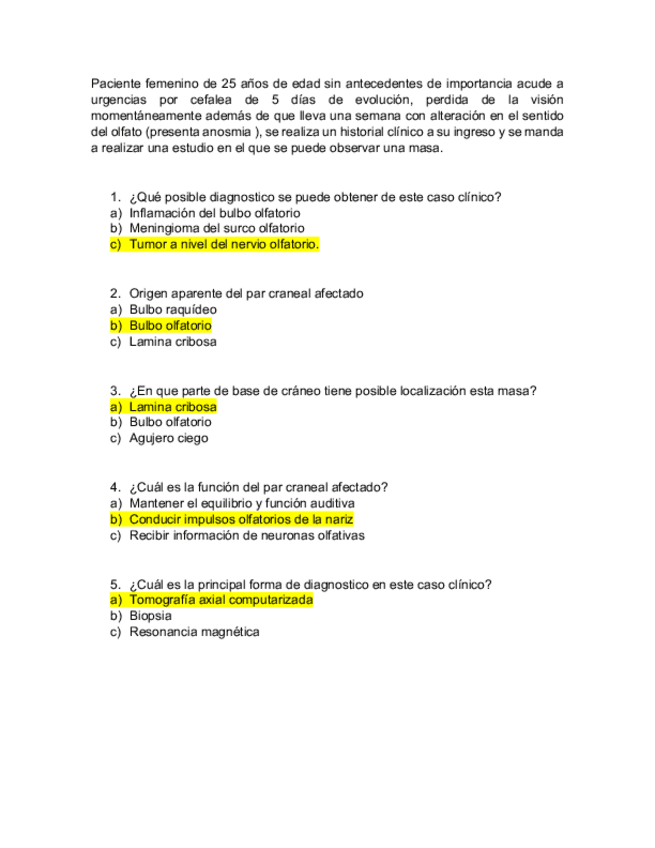 Paciente femenino de 25 años de edad sin antecedentes de importancia acude a urgencias por cefalea de 5 días de evolución, perdida de la visión momentáneamente además de que lleva una semana con alteración en el sentido del olfato (presenta anosmia ), se realiza un historial clínico a su ingreso y se manda a realizar una estudio en el que se puede observar una masa.

1. ¿Qué posible diagnostico se puede obtener de este caso clínico?
a) Inflamación del bulbo olfatorio
b) Meningioma del surco olfatorio
c) Tumor a nivel del nervio olfatorio.

2. Origen aparente del par craneal afectado
a) Bulbo raquídeo
b) Bulbo olfatorio
c) Lamina cribosa

3. ¿En que parte de base de cráneo tiene posible localización esta masa?
a) Lamina cribosa
b) Bulbo olfatorio
c) Agujero ciego

4. ¿Cuál es la función del par craneal afectado?
a) Mantener el equilibrio y función auditiva
b) Conducir impulsos olfatorios de la nariz
c) Recibir información de neuronas olfativas

5. ¿Cuál es la principal forma de diagnostico en este caso clínico?
a) Tomografía axial computarizada
b) Biopsia
c) Resonancia magnética